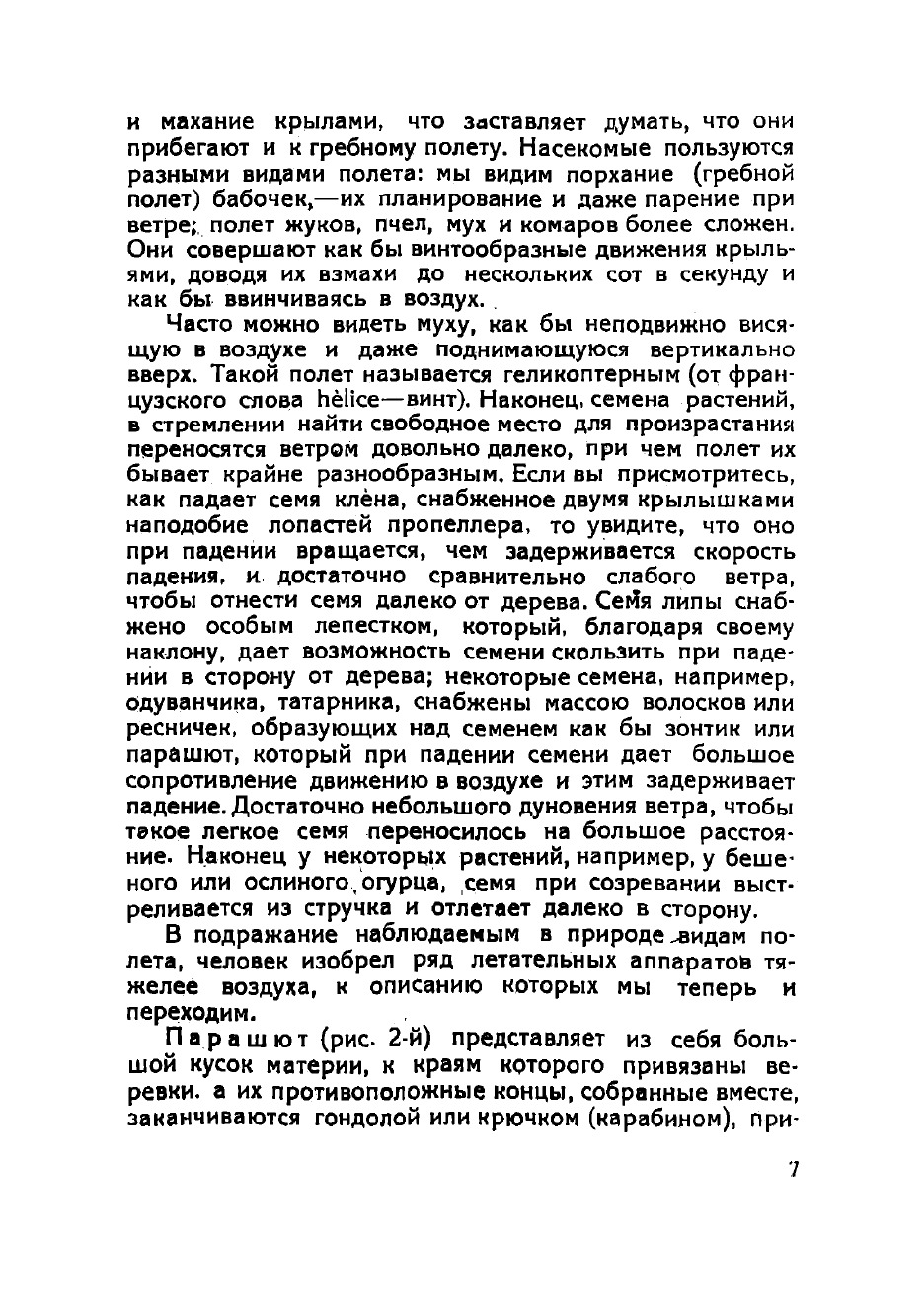 и махание крылами, что заставляет думать, что они прибегают и к гребному полету. Насекомые пользуются разными видами полета: мы видим порхание (гребной полет) бабочек,—их планирование и даже парение при ветре; полет жуков, пчел, мух и комаров более сложен. Они совершают как бы винтообразные движения крыльями, доводя их взмахи до нескольких сот в секунду и как бы ввинчиваясь в воздух.

Часто можно видеть муху, как бы неподвижно висящую в воздухе и даже поднимающуюся вертикально вверх. Такой полет называется геликоптерным (от французского слова hèlice—винт). Наконец, семена растений, в стремлении найти свободное место для произрастания переносятся ветром довольно далеко, при чем полет их бывает крайне разнообразным. Если вы присмотритесь, как падает семя клёна, снабженное двумя крылышками наподобие лопастей пропеллера, то увидите, что оно при падении вращается, чем задерживается скорость падения, и достаточно сравнительно слабого ветра, чтобы отнести семя далеко от дерева. Семя липы снабжено особым лепестком, который, благодаря своему наклону, дает возможность семени скользить при падении в сторону от дерева; некоторые семена, например, одуванчика, татарника, снабжены массою волосков или ресничек, образующих над семенем как бы зонтик или парашют, который при падении семени дает большое сопротивление движению в воздухе и этим задерживает падение. Достаточно небольшого дуновения ветра, чтобы такое легкое семя переносилось на большое расстояние. Наконец у некоторых растений, например, у бешеного или ослиного огурца, семя при созревании выстреливается из стручка и отлетает далеко в сторону.

В подражание наблюдаемым в природе видам полета, человек изобрел ряд летательных аппаратов тяжелее воздуха, к описанию которых мы теперь и переходим.

Парашют (рис. 2-й) представляет из себя большой кусок материи, к краям которого привязаны веревки, а их противоположные концы, собранные вместе, заканчиваются гондолой или крючком (карабином), при-

7